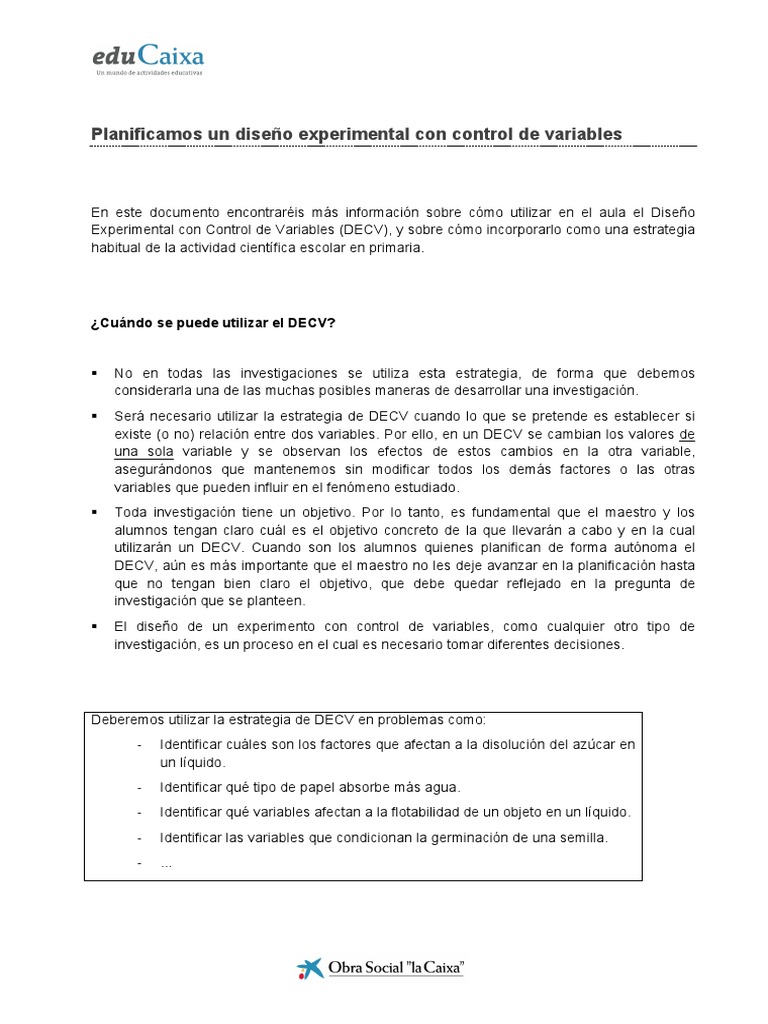 eduCaixa
Un mundo de actividades educativas

Planificamos un diseño experimental con control de variables

En este documento encontraréis más información sobre cómo utilizar en el aula el Diseño Experimental con Control de Variables (DECV), y sobre cómo incorporarlo como una estrategia habitual de la actividad científica escolar en primaria.

¿Cuándo se puede utilizar el DECV?

▪ No en todas las investigaciones se utiliza esta estrategia, de forma que debemos considerarla una de las muchas posibles maneras de desarrollar una investigación.

▪ Será necesario utilizar la estrategia de DECV cuando lo que se pretende es establecer si existe (o no) relación entre dos variables. Por ello, en un DECV se cambian los valores de una sola variable y se observan los efectos de estos cambios en la otra variable, asegurándonos que mantenemos sin modificar todos los demás factores o las otras variables que pueden influir en el fenómeno estudiado.

▪ Toda investigación tiene un objetivo. Por lo tanto, es fundamental que el maestro y los alumnos tengan claro cuál es el objetivo concreto de la que llevarán a cabo y en la cual utilizarán un DECV. Cuando son los alumnos quienes planifican de forma autónoma el DECV, aún es más importante que el maestro no les deje avanzar en la planificación hasta que no tengan bien claro el objetivo, que debe quedar reflejado en la pregunta de investigación que se planteen.

▪ El diseño de un experimento con control de variables, como cualquier otro tipo de investigación, es un proceso en el cual es necesario tomar diferentes decisiones.

Deberemos utilizar la estrategia de DECV en problemas como:
- Identificar cuáles son los factores que afectan a la disolución del azúcar en un líquido.
- Identificar qué tipo de papel absorbe más agua.
- Identificar qué variables afectan a la flotabilidad de un objeto en un líquido.
- Identificar las variables que condicionan la germinación de una semilla.
- ...

Obra Social "la Caixa"